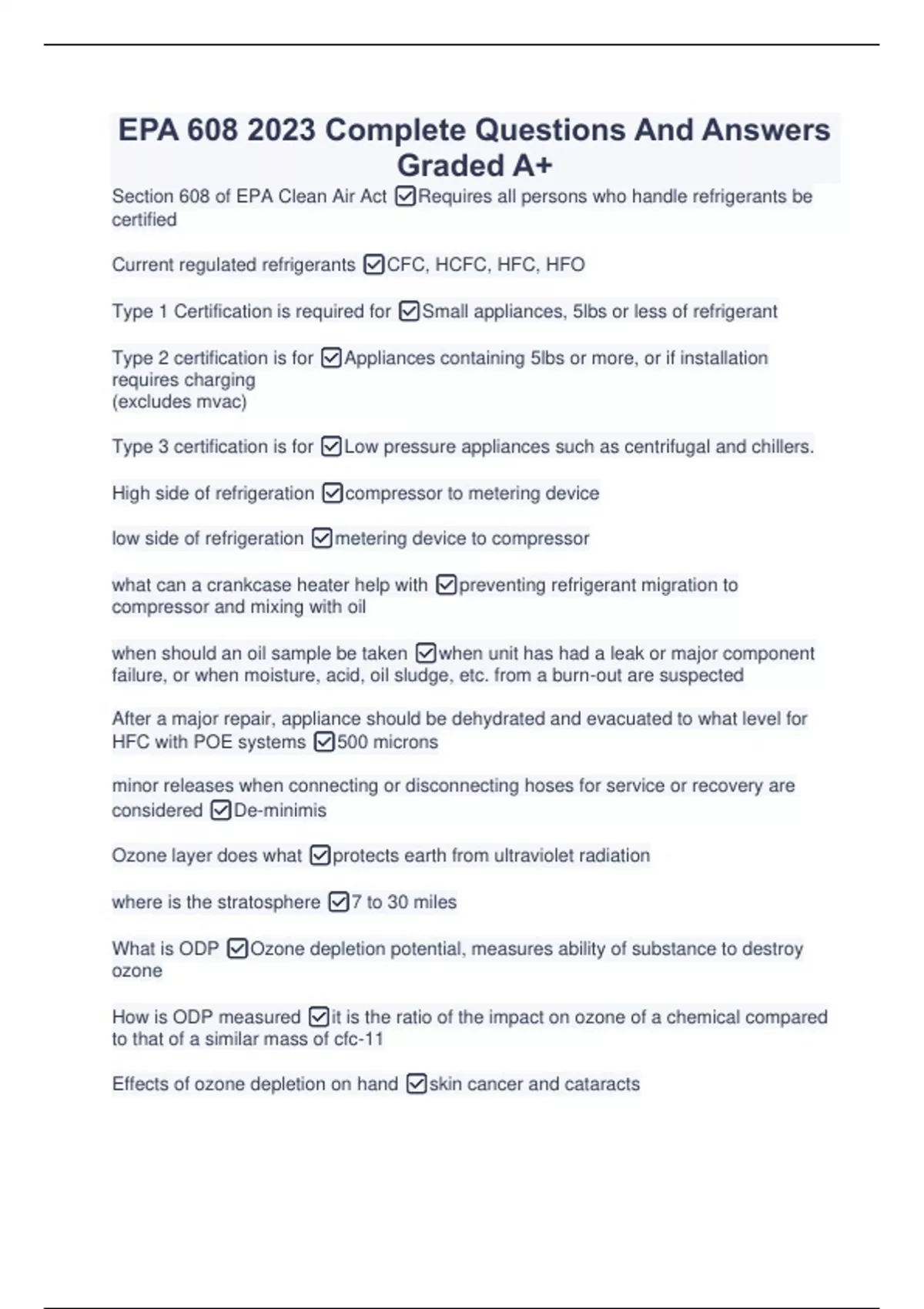 EPA 608 2023 Complete Questions And Answers Graded A+

Section 608 of EPA Clean Air Act ☑Requires all persons who handle refrigerants be certified

Current regulated refrigerants ☑CFC, HCFC, HFC, HFO

Type 1 Certification is required for ☑Small appliances, 5lbs or less of refrigerant

Type 2 certification is for ☑Appliances containing 5lbs or more, or if installation requires charging
(excludes mvac)

Type 3 certification is for ☑Low pressure appliances such as centrifugal and chillers.

High side of refrigeration ☑compressor to metering device

low side of refrigeration ☑metering device to compressor

what can a crankcase heater help with ☑preventing refrigerant migration to compressor and mixing with oil

when should an oil sample be taken ☑when unit has had a leak or major component failure, or when moisture, acid, oil sludge, etc. from a burn-out are suspected

After a major repair, appliance should be dehydrated and evacuated to what level for HFC with POE systems ☑500 microns

minor releases when connecting or disconnecting hoses for service or recovery are considered ☑De-minimis

Ozone layer does what ☑protects earth from ultraviolet radiation

where is the stratosphere ☑7 to 30 miles

What is ODP ☑Ozone depletion potential, measures ability of substance to destroy ozone

How is ODP measured ☑it is the ratio of the impact on ozone of a chemical compared to that of a similar mass of cfc-11

Effects of ozone depletion on hand ☑skin cancer and cataracts